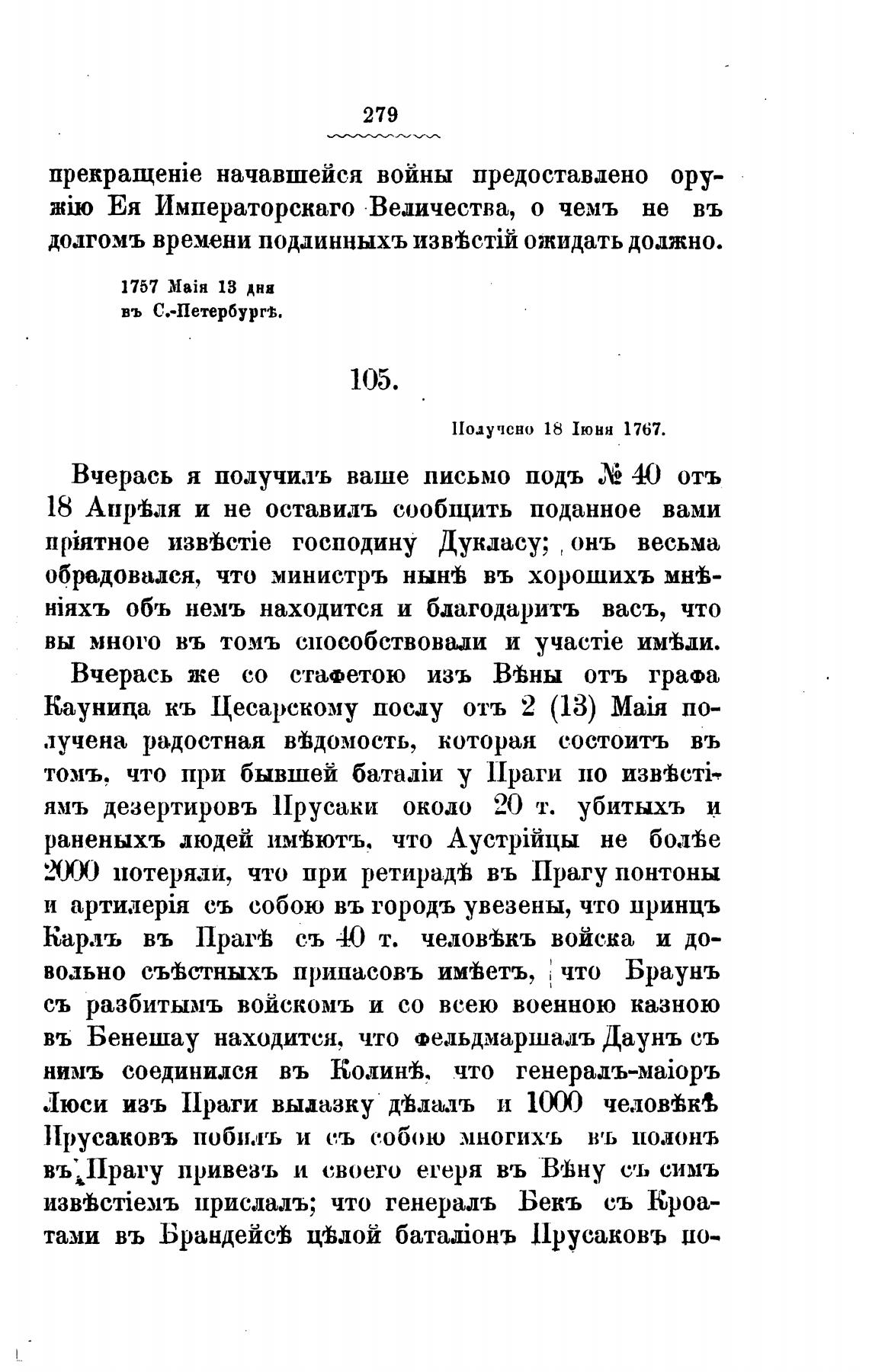 279

прекращеніе начавшейся войны предоставлено оружію Ея Императорскаго Величества, о чемъ не въ долгомъ времени подлинныхъ извѣстій ожидать должно.

1757 Маія 13 дня
въ С.-Петербургѣ.

105.

Получено 18 Іюня 1767.

Вчерась я получилъ ваше письмо подъ № 40 отъ 18 Апрѣля и не оставилъ сообщить поданное вами пріятное извѣстіе господину Дукласу; онъ весьма обрадовался, что министръ нынѣ въ хорошихъ мнѣніяхъ объ немъ находится и благодаритъ васъ, что вы много въ томъ способствовали и участіе имѣли.

Вчерась же со стафетою изъ Вѣны отъ графа Кауница къ Цесарскому послу отъ 2 (13) Маія получена радостная вѣдомость, которая состоитъ въ томъ, что при бывшей баталіи у Праги по извѣстіямъ дезертировъ Прусаки около 20 т. убитыхъ и раненыхъ людей имѣютъ, что Аустрійцы не болѣе 2000 потеряли, что при ретирадѣ въ Прагу понтоны и артилерія съ собою въ городъ увезены, что принцъ Карлъ въ Прагѣ съ 40 т. человѣкъ войска и довольно съѣстныхъ припасовъ имѣетъ, что Браунъ съ разбитымъ войскомъ и со всею военною казною въ Бенешау находится, что фельдмаршалъ Даунъ съ нимъ соединился въ Колинѣ, что генералъ-маіоръ Люси изъ Праги вылазку дѣлалъ и 1000 человѣкъ Прусаковъ побилъ и съ собою многихъ въ полонъ въ Прагу привезъ и своего егеря въ Вѣну съ симъ извѣстіемъ прислалъ; что генералъ Бекъ съ Кроатами въ Брандейсѣ цѣлой баталіонъ Прусаковъ по-